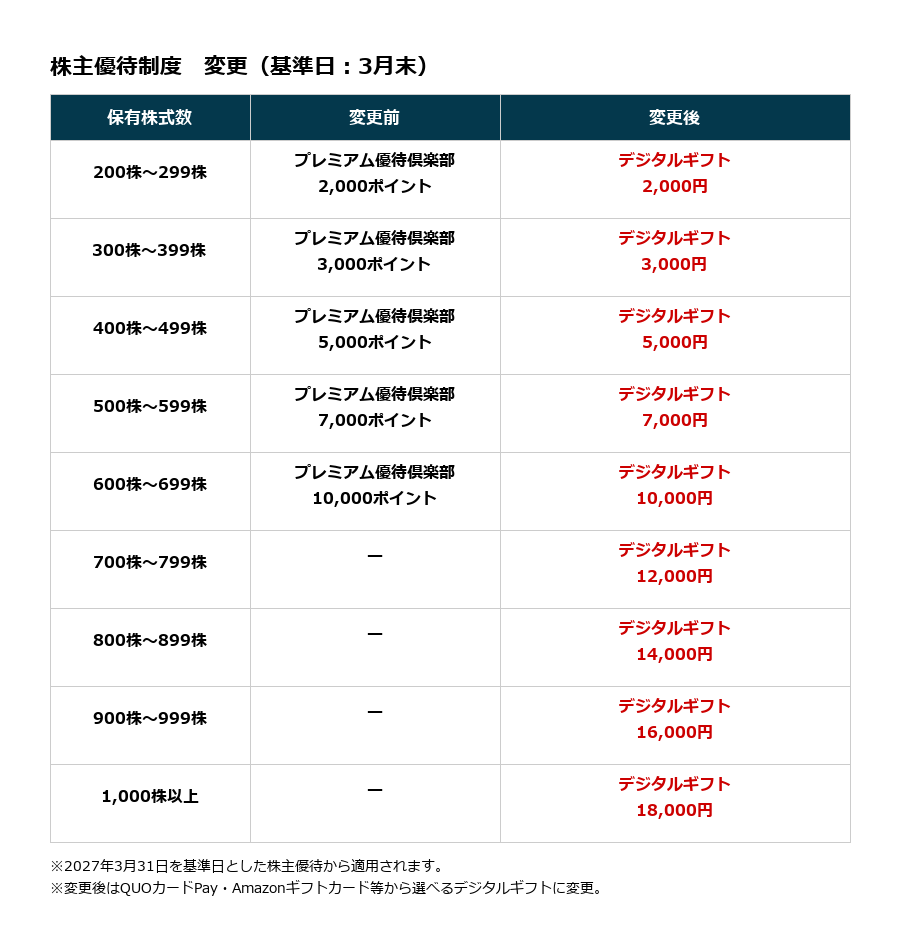 株主優待制度　変更（基準日：3月末）

| 保有株式数 | 変更前 | 変更後 |
|---|---|---|
| 200株～299株 | プレミアム優待倶楽部 2,000ポイント | デジタルギフト 2,000円 |
| 300株～399株 | プレミアム優待倶楽部 3,000ポイント | デジタルギフト 3,000円 |
| 400株～499株 | プレミアム優待倶楽部 5,000ポイント | デジタルギフト 5,000円 |
| 500株～599株 | プレミアム優待倶楽部 7,000ポイント | デジタルギフト 7,000円 |
| 600株～699株 | プレミアム優待倶楽部 10,000ポイント | デジタルギフト 10,000円 |
| 700株～799株 | ー | デジタルギフト 12,000円 |
| 800株～899株 | ー | デジタルギフト 14,000円 |
| 900株～999株 | ー | デジタルギフト 16,000円 |
| 1,000株以上 | ー | デジタルギフト 18,000円 |

※2027年3月31日を基準日とした株主優待から適用されます。
※変更後はQUOカードPay・Amazonギフトカード等から選べるデジタルギフトに変更。